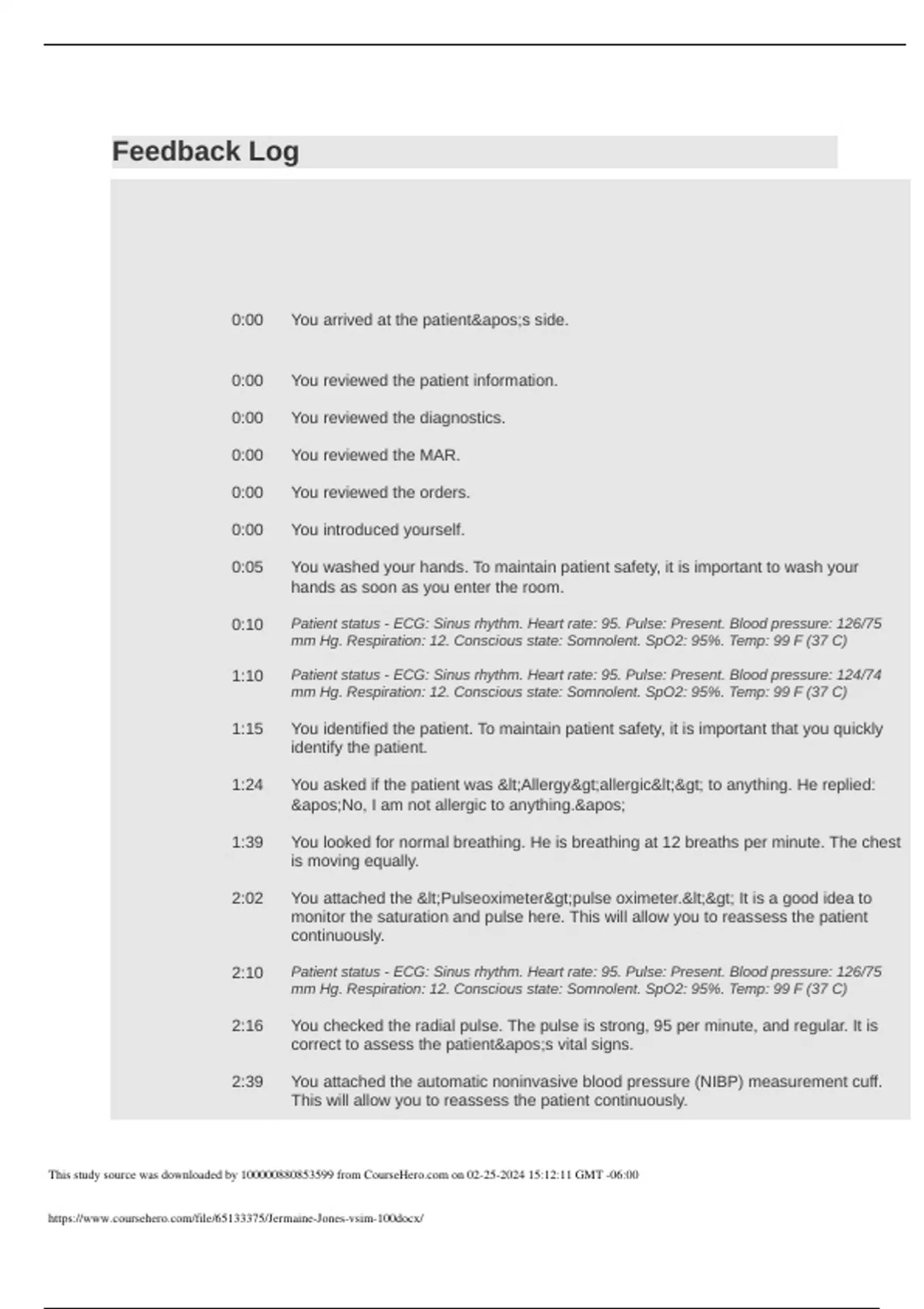 Feedback Log

0:00 You arrived at the patient&apos;s side.

0:00 You reviewed the patient information.

0:00 You reviewed the diagnostics.

0:00 You reviewed the MAR.

0:00 You reviewed the orders.

0:00 You introduced yourself.

0:05 You washed your hands. To maintain patient safety, it is important to wash your hands as soon as you enter the room.

0:10 Patient status - ECG: Sinus rhythm. Heart rate: 95. Pulse: Present. Blood pressure: 126/75 mm Hg. Respiration: 12. Conscious state: Somnolent. SpO2: 95%. Temp: 99 F (37 C)

1:10 Patient status - ECG: Sinus rhythm. Heart rate: 95. Pulse: Present. Blood pressure: 124/74 mm Hg. Respiration: 12. Conscious state: Somnolent. SpO2: 95%. Temp: 99 F (37 C)

1:15 You identified the patient. To maintain patient safety, it is important that you quickly identify the patient.

1:24 You asked if the patient was &lt;Allergy&gt;allergic&lt;&gt; to anything. He replied: &apos;No, I am not allergic to anything.&apos;

1:39 You looked for normal breathing. He is breathing at 12 breaths per minute. The chest is moving equally.

2:02 You attached the &lt;Pulseoximeter&gt;pulse oximeter.&lt;&gt; It is a good idea to monitor the saturation and pulse here. This will allow you to reassess the patient continuously.

2:10 Patient status - ECG: Sinus rhythm. Heart rate: 95. Pulse: Present. Blood pressure: 126/75 mm Hg. Respiration: 12. Conscious state: Somnolent. SpO2: 95%. Temp: 99 F (37 C)

2:16 You checked the radial pulse. The pulse is strong, 95 per minute, and regular. It is correct to assess the patient&apos;s vital signs.

2:39 You attached the automatic noninvasive blood pressure (NIBP) measurement cuff. This will allow you to reassess the patient continuously.

This study source was downloaded by 100000880853599 from CourseHero.com on 02-25-2024 15:12:11 GMT -06:00

https://www.coursehero.com/file/65133375/Jermaine-Jones-vsim-100docx/